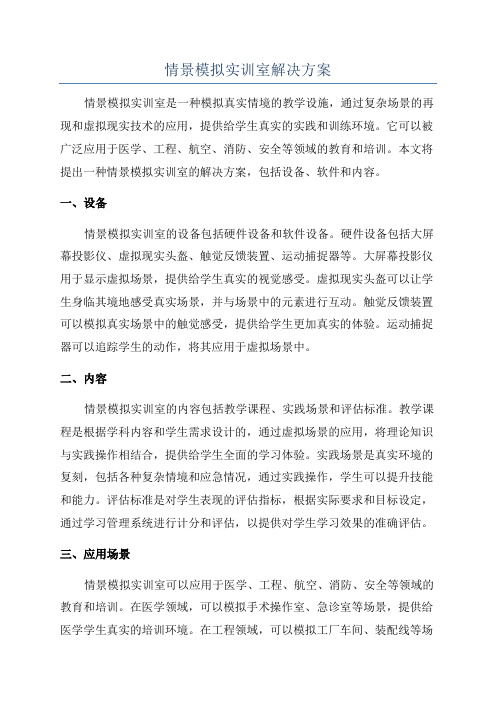 情景模拟实训室解决方案

情景模拟实训室是一种模拟真实情境的教学设施，通过复杂场景的再现和虚拟现实技术的应用，提供给学生真实的实践和训练环境。它可以被广泛应用于医学、工程、航空、消防、安全等领域的教育和培训。本文将提出一种情景模拟实训室的解决方案，包括设备、软件和内容。

一、设备

情景模拟实训室的设备包括硬件设备和软件设备。硬件设备包括大屏幕投影仪、虚拟现实头盔、触觉反馈装置、运动捕捉器等。大屏幕投影仪用于显示虚拟场景，提供给学生真实的视觉感受。虚拟现实头盔可以让学生身临其境地感受真实场景，并与场景中的元素进行互动。触觉反馈装置可以模拟真实场景中的触觉感受，提供给学生更加真实的体验。运动捕捉器可以追踪学生的动作，将其应用于虚拟场景中。

二、内容

情景模拟实训室的内容包括教学课程、实践场景和评估标准。教学课程是根据学科内容和学生需求设计的，通过虚拟场景的应用，将理论知识与实践操作相结合，提供给学生全面的学习体验。实践场景是真实环境的复刻，包括各种复杂情境和应急情况，通过实践操作，学生可以提升技能和能力。评估标准是对学生表现的评估指标，根据实际要求和目标设定，通过学习管理系统进行计分和评估，以提供对学生学习效果的准确评估。

三、应用场景

情景模拟实训室可以应用于医学、工程、航空、消防、安全等领域的教育和培训。在医学领域，可以模拟手术操作室、急诊室等场景，提供给医学学生真实的培训环境。在工程领域，可以模拟工厂车间、装配线等场